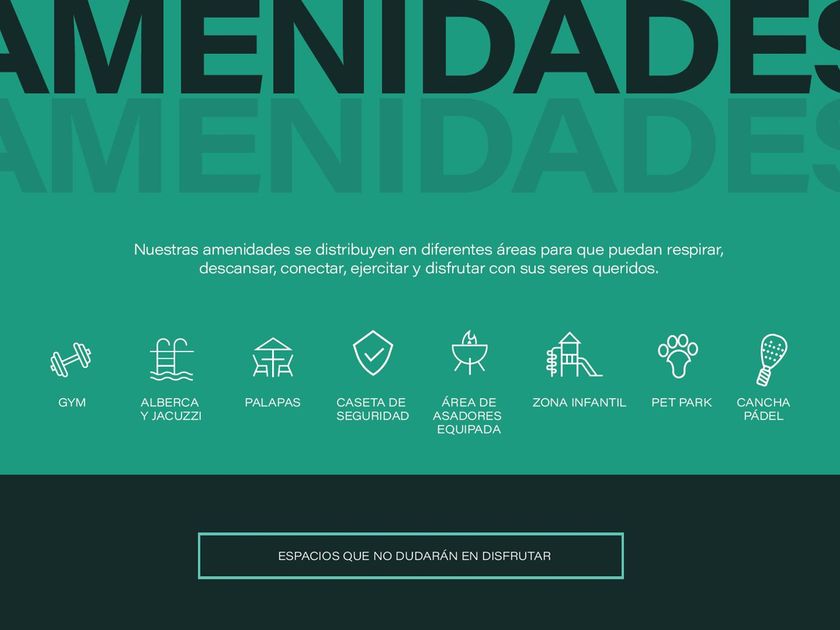 AMENIDADES
AMENIDADES

Nuestras amenidades se distribuyen en diferentes áreas para que puedan respirar, descansar, conectar, ejercitar y disfrutar con sus seres queridos.

GYM

ALBERCA Y JACUZZI

PALAPAS

CASETA DE SEGURIDAD

ÁREA DE ASADORES EQUIPADA

ZONA INFANTIL

PET PARK

CANCHA PÁDEL

ESPACIOS QUE NO DUDARÁN EN DISFRUTAR